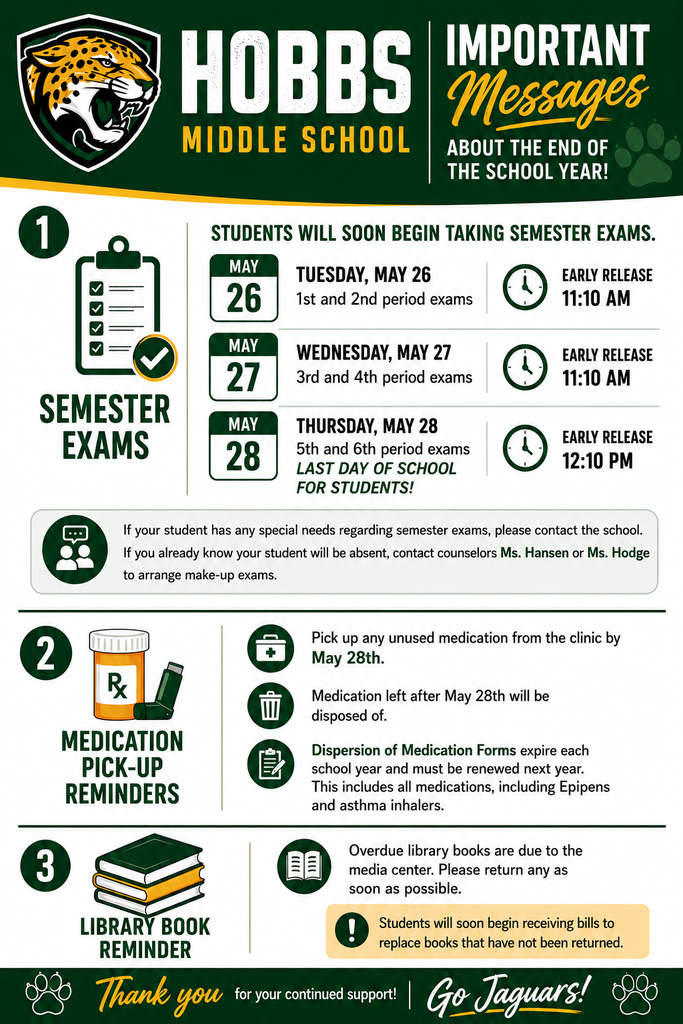 HOBBS
MIDDLE SCHOOL

IMPORTANT
Messages
ABOUT THE END OF THE SCHOOL YEAR!

1

SEMESTER EXAMS

STUDENTS WILL SOON BEGIN TAKING SEMESTER EXAMS.

MAY 26
TUESDAY, MAY 26
1st and 2nd period exams
EARLY RELEASE 11:10 AM

MAY 27
WEDNESDAY, MAY 27
3rd and 4th period exams
EARLY RELEASE 11:10 AM

MAY 28
THURSDAY, MAY 28
5th and 6th period exams
LAST DAY OF SCHOOL FOR STUDENTS!
EARLY RELEASE 12:10 PM

If your student has any special needs regarding semester exams, please contact the school. If you already know your student will be absent, contact counselors Ms. Hansen or Ms. Hodge to arrange make-up exams.

2

Rx

MEDICATION PICK-UP REMINDERS

Pick up any unused medication from the clinic by May 28th.

Medication left after May 28th will be disposed of.

Dispersion of Medication Forms expire each school year and must be renewed next year. This includes all medications, including Epipens and asthma inhalers.

3

LIBRARY BOOK REMINDER

Overdue library books are due to the media center. Please return any as soon as possible.

Students will soon begin receiving bills to replace books that have not been returned.

Thank you for your continued support! | Go Jaguars!